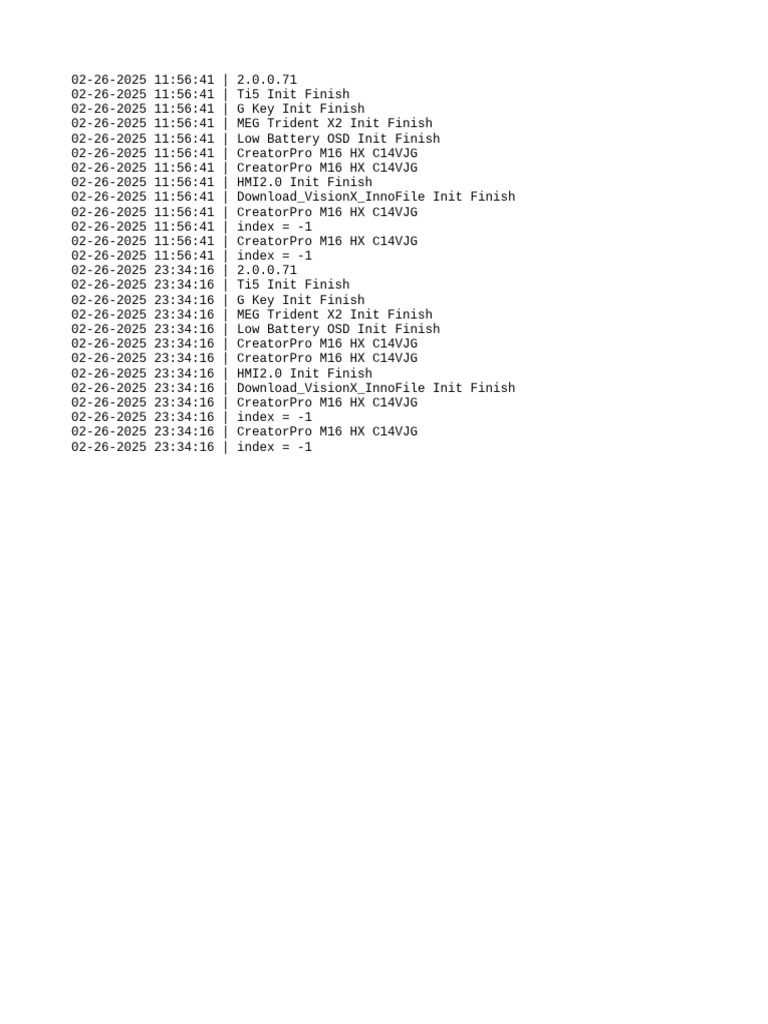 02-26-2025 11:56:41 | 2.0.0.71
02-26-2025 11:56:41 | Ti5 Init Finish
02-26-2025 11:56:41 | G Key Init Finish
02-26-2025 11:56:41 | MEG Trident X2 Init Finish
02-26-2025 11:56:41 | Low Battery OSD Init Finish
02-26-2025 11:56:41 | CreatorPro M16 HX C14VJG
02-26-2025 11:56:41 | CreatorPro M16 HX C14VJG
02-26-2025 11:56:41 | HMI2.0 Init Finish
02-26-2025 11:56:41 | Download_VisionX_InnoFile Init Finish
02-26-2025 11:56:41 | CreatorPro M16 HX C14VJG
02-26-2025 11:56:41 | index = -1
02-26-2025 11:56:41 | CreatorPro M16 HX C14VJG
02-26-2025 11:56:41 | index = -1
02-26-2025 23:34:16 | 2.0.0.71
02-26-2025 23:34:16 | Ti5 Init Finish
02-26-2025 23:34:16 | G Key Init Finish
02-26-2025 23:34:16 | MEG Trident X2 Init Finish
02-26-2025 23:34:16 | Low Battery OSD Init Finish
02-26-2025 23:34:16 | CreatorPro M16 HX C14VJG
02-26-2025 23:34:16 | CreatorPro M16 HX C14VJG
02-26-2025 23:34:16 | HMI2.0 Init Finish
02-26-2025 23:34:16 | Download_VisionX_InnoFile Init Finish
02-26-2025 23:34:16 | CreatorPro M16 HX C14VJG
02-26-2025 23:34:16 | index = -1
02-26-2025 23:34:16 | CreatorPro M16 HX C14VJG
02-26-2025 23:34:16 | index = -1